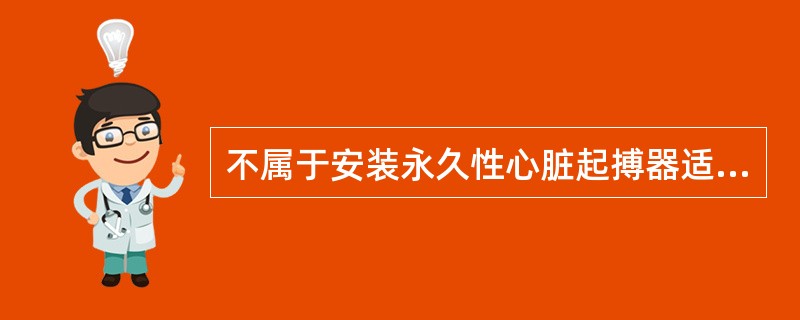 不属于安装永久性心脏起搏器适...